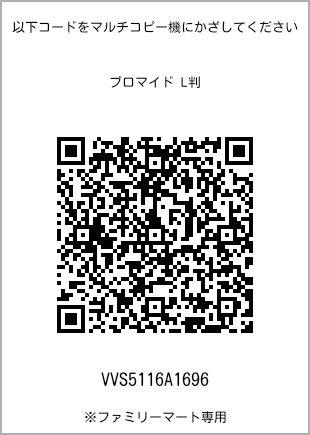 以下コードをマルチコピー機にかざしてください

ブロマイド L判

VVS5116A1696

※ファミリーマート専用